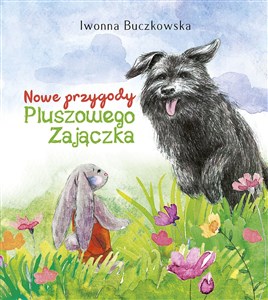 Iwonna Buczkowska

Nowe przygody Pluszowego Zajączka